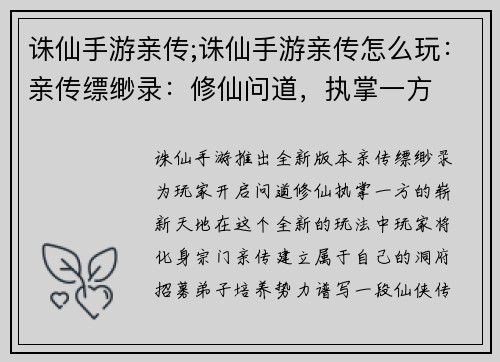 诛仙手游亲传;诛仙手游亲传怎么玩：亲传缥缈录：修仙问道，执掌一方

诛仙手游推出全新版本亲传缥缈录为玩家开启问道修仙执掌一方的崭新天地在这个全新的玩法中玩家将化身宗门亲传建立属于自己的洞府招募弟子培养势力谱写一段仙侠传